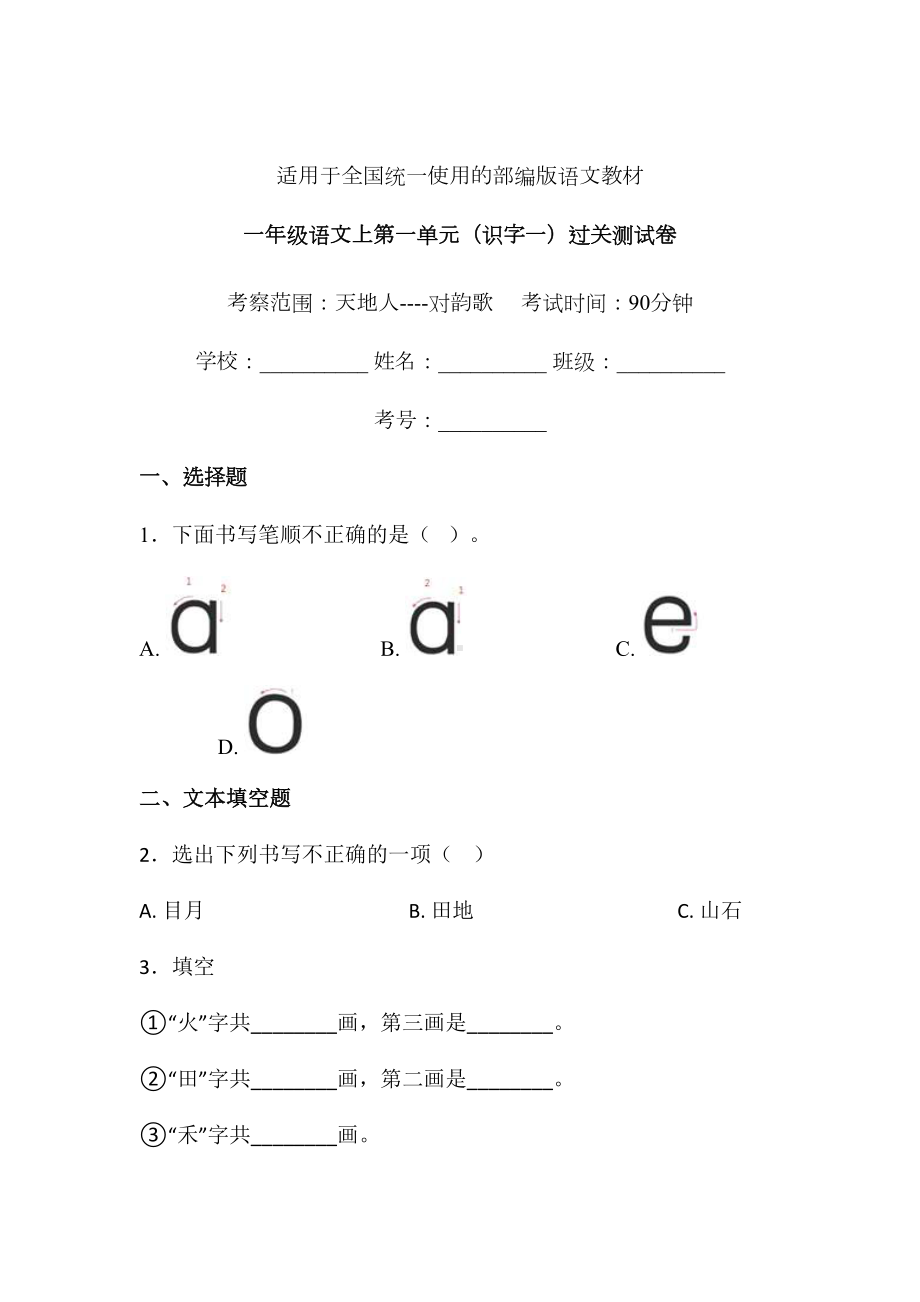 适用于全国统一使用的部编版语文教材

一年级语文上第一单元（识字一）过关测试卷

考察范围：天地人----对韵歌　考试时间：90分钟

学校：__________ 姓名：__________ 班级：__________

考号：__________

一、选择题

1．下面书写笔顺不正确的是（　）。

A. 1 2 a　　B. 2 1 a　　C. e

D. o

二、文本填空题

2．选出下列书写不正确的一项（　）

A. 目月　　B. 田地　　C. 山石

3．填空

①“火”字共________画，第三画是________。

②“田”字共________画，第二画是________。

③“禾”字共________画。